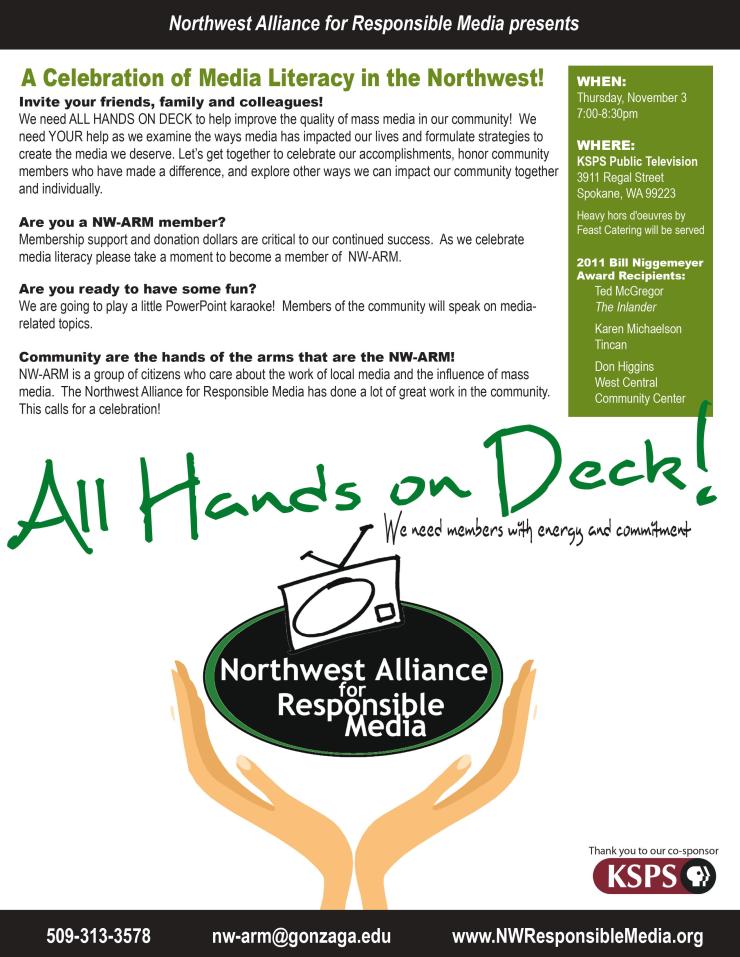 Northwest Alliance for Responsible Media presents

A Celebration of Media Literacy in the Northwest!

Invite your friends, family and colleagues!
We need ALL HANDS ON DECK to help improve the quality of mass media in our community! We need YOUR help as we examine the ways media has impacted our lives and formulate strategies to create the media we deserve. Let's get together to celebrate our accomplishments, honor community members who have made a difference, and explore other ways we can impact our community together and individually.

Are you a NW-ARM member?
Membership support and donation dollars are critical to our continued success. As we celebrate media literacy please take a moment to become a member of NW-ARM.

Are you ready to have some fun?
We are going to play a little PowerPoint karaoke! Members of the community will speak on media-related topics.

Community are the hands of the arms that are the NW-ARM!
NW-ARM is a group of citizens who care about the work of local media and the influence of mass media. The Northwest Alliance for Responsible Media has done a lot of great work in the community. This calls for a celebration!

WHEN:
Thursday, November 3
7:00-8:30pm

WHERE:
KSPS Public Television
3911 Regal Street
Spokane, WA 99223

Heavy hors d'oeuvres by Feast Catering will be served

2011 Bill Niggemeyer Award Recipients:
Ted McGregor
The Inlander
Karen Michaelson
Tincan
Don Higgins
West Central Community Center

All Hands on Deck!
We need members with energy and commitment

Northwest Alliance for Responsible Media

Thank you to our co-sponsor
KSPS

509-313-3578 nw-arm@gonzaga.edu www.NWResponsibleMedia.org